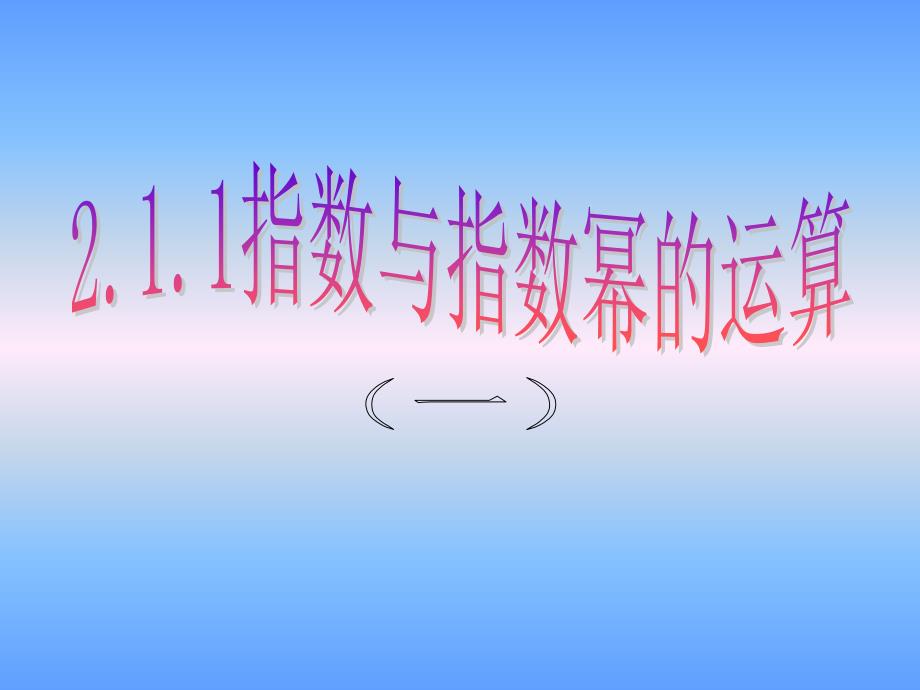 2.1.1指数与指数幂的运算

（一）